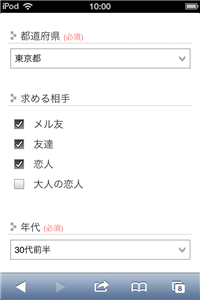 iPod 10:00

都道府県 (必須)

東京都

求める相手

メル友

友達

恋人

大人の恋人

年代 (必須)

30代前半

8